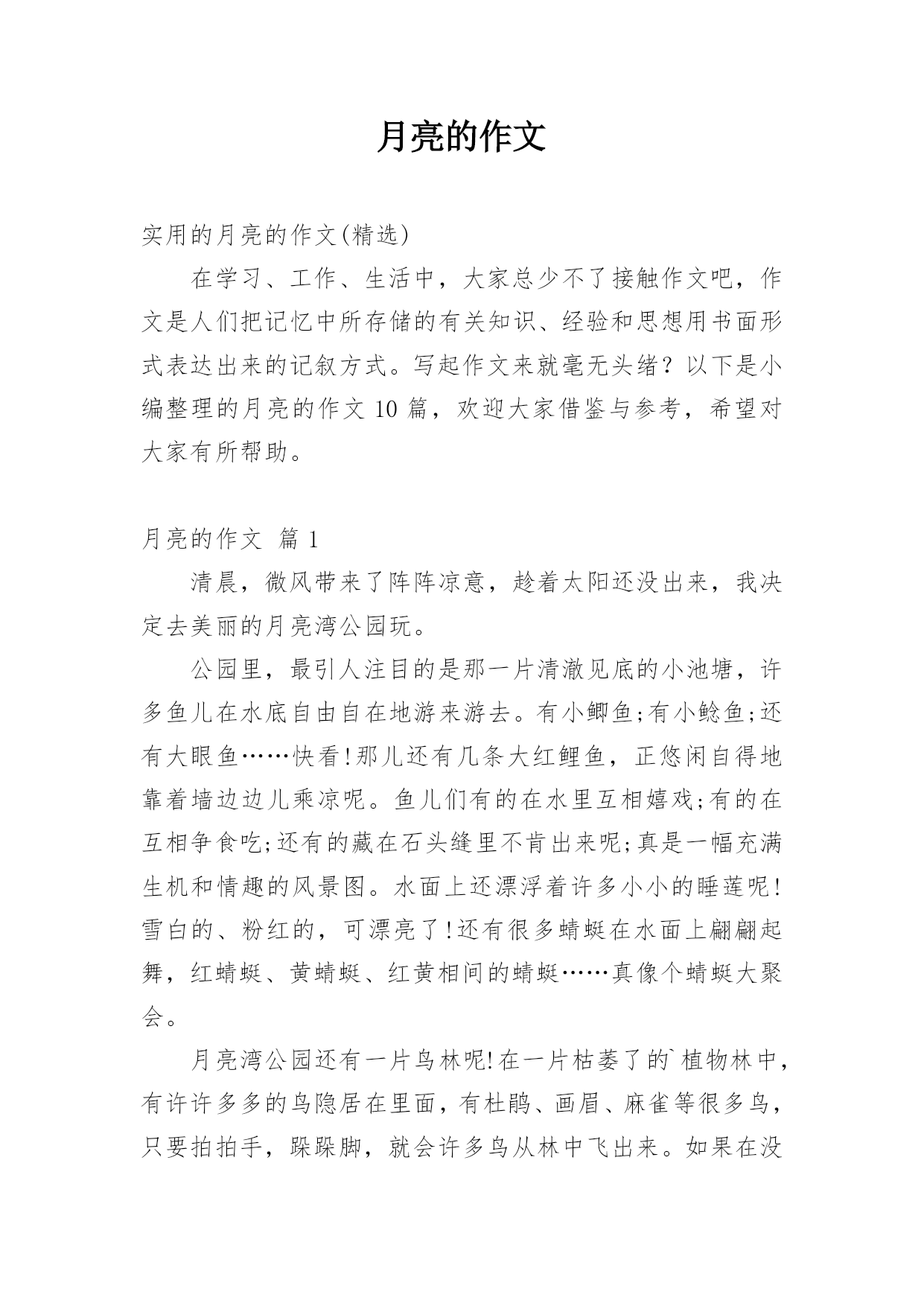 月亮的作文

实用的月亮的作文(精选)

在学习、工作、生活中，大家总少不了接触作文吧，作文是人们把记忆中所存储的有关知识、经验和思想用书面形式表达出来的记叙方式。写起作文来就毫无头绪？以下是小编整理的月亮的作文 10 篇，欢迎大家借鉴与参考，希望对大家有所帮助。

月亮的作文 篇 1

清晨，微风带来了阵阵凉意，趁着太阳还没出来，我决定去美丽的月亮湾公园玩。

公园里，最引人注目的是那一片清澈见底的小池塘，许多鱼儿在水底自由自在地游来游去。有小鲫鱼;有小鲶鱼;还有大眼鱼……快看!那儿还有几条大红鲤鱼，正悠闲自得地靠着墙边边儿乘凉呢。鱼儿们有的在水里互相嬉戏;有的在互相争食吃;还有的藏在石头缝里不肯出来呢;真是一幅充满生机和情趣的风景图。水面上还漂浮着许多小小的睡莲呢!雪白的、粉红的，可漂亮了!还有很多蜻蜓在水面上翩翩起舞，红蜻蜓、黄蜻蜓、红黄相间的蜻蜓……真像个蜻蜓大聚会。

月亮湾公园还有一片鸟林呢!在一片枯萎了的`植物林中，有许许多多的鸟隐居在里面，有杜鹃、画眉、麻雀等很多鸟，只要拍拍手，跺跺脚，就会许多鸟从林中飞出来。如果在没